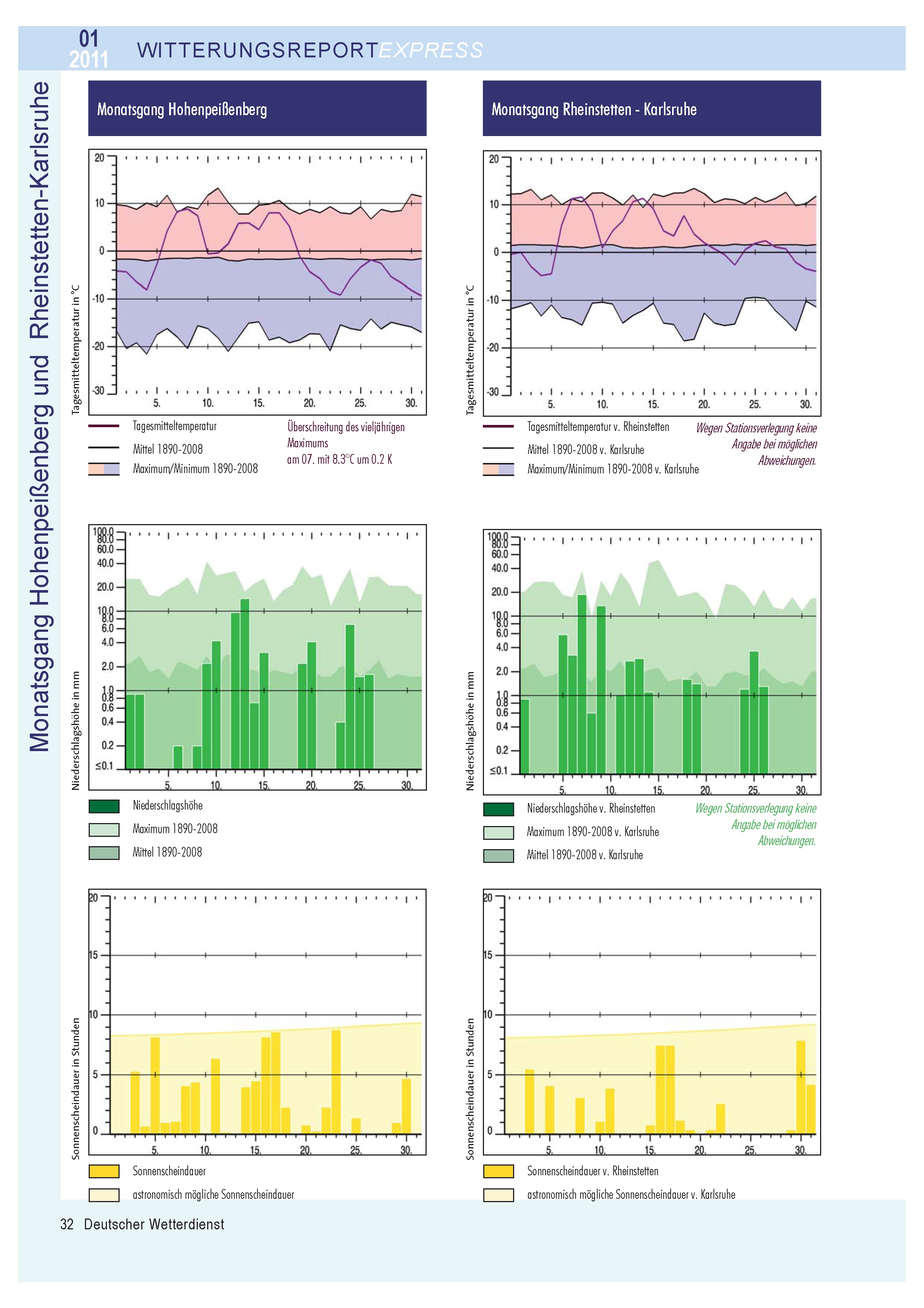 01
2011
WITTERUNGSREPORTEXPRESS

Monatsgang Hohenpeißenberg und Rheinstetten-Karlsruhe

Monatsgang Hohenpeißenberg

Tagesmitteltemperatur in °C

20
10
0
-10
-20
-30
5. 10. 15. 20. 25. 30.

Tagesmitteltemperatur
Mittel 1890-2008
Maximum/Minimum 1890-2008

Überschreitung des vieljährigen Maximums am 07. mit 8.3°C um 0.2 K

Niederschlagshöhe in mm

100.0
80.0
60.0
40.0
20.0
10.0
8.0
6.0
4.0
2.0
1.0
0.8
0.6
0.4
0.2
≤0.1
5. 10. 15. 20. 25. 30.

Niederschlagshöhe
Maximum 1890-2008
Mittel 1890-2008

Sonnenscheindauer in Stunden

20
15
10
5
0
5. 10. 15. 20. 25. 30.

Sonnenscheindauer
astronomisch mögliche Sonnenscheindauer

Monatsgang Rheinstetten - Karlsruhe

Tagesmitteltemperatur in °C

20
10
0
-10
-20
-30
5. 10. 15. 20. 25. 30.

Tagesmitteltemperatur v. Rheinstetten
Mittel 1890-2008 v. Karlsruhe
Maximum/Minimum 1890-2008 v. Karlsruhe

Wegen Stationsverlegung keine Angabe bei möglichen Abweichungen.

Niederschlagshöhe in mm

100.0
80.0
60.0
40.0
20.0
10.0
8.0
6.0
4.0
2.0
1.0
0.8
0.6
0.4
0.2
≤0.1
5. 10. 15. 20. 25. 30.

Niederschlagshöhe v. Rheinstetten
Maximum 1890-2008 v. Karlsruhe
Mittel 1890-2008 v. Karlsruhe

Wegen Stationsverlegung keine Angabe bei möglichen Abweichungen.

Sonnenscheindauer in Stunden

20
15
10
5
0
5. 10. 15. 20. 25. 30.

Sonnenscheindauer v. Rheinstetten
astronomisch mögliche Sonnenscheindauer v. Karlsruhe

32 Deutscher Wetterdienst